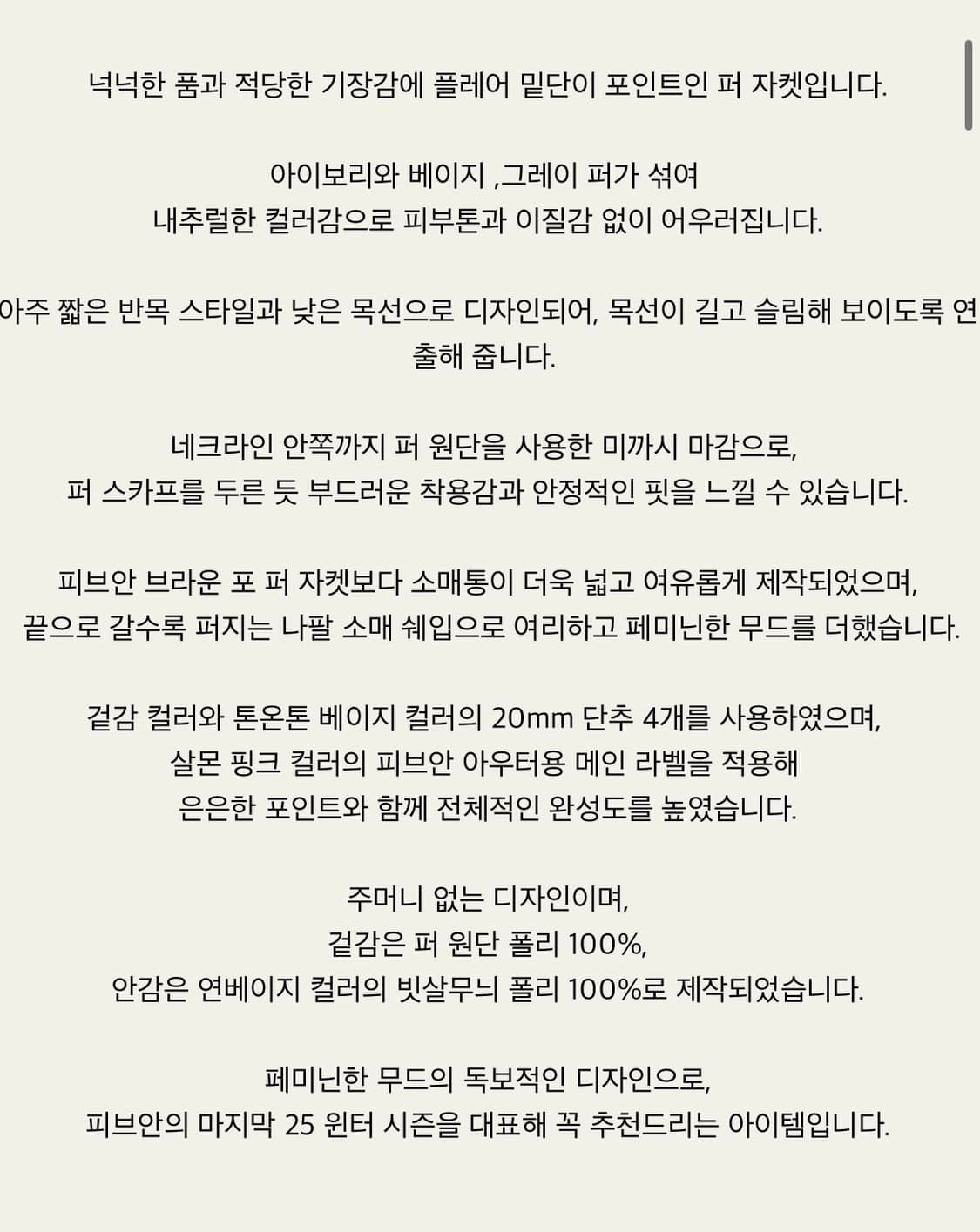 넉넉한 품과 적당한 기장감에 플레어 밑단이 포인트인 퍼 자켓입니다.

아이보리와 베이지 ,그레이 퍼가 섞여
내추럴한 컬러감으로 피부톤과 이질감 없이 어우러집니다.

아주 짧은 반목 스타일과 낮은 목선으로 디자인되어, 목선이 길고 슬림해 보이도록 연출해 줍니다.

네크라인 안쪽까지 퍼 원단을 사용한 미까시 마감으로,
퍼 스카프를 두른 듯 부드러운 착용감과 안정적인 핏을 느낄 수 있습니다.

피브안 브라운 포 퍼 자켓보다 소매통이 더욱 넓고 여유롭게 제작되었으며,
끝으로 갈수록 퍼지는 나팔 소매 쉐입으로 여리하고 페미닌한 무드를 더했습니다.

겉감 컬러와 톤온톤 베이지 컬러의 20mm 단추 4개를 사용하였으며,
살몬 핑크 컬러의 피브안 아우터용 메인 라벨을 적용해
은은한 포인트와 함께 전체적인 완성도를 높였습니다.

주머니 없는 디자인이며,
겉감은 퍼 원단 폴리 100%,
안감은 연베이지 컬러의 빗살무늬 폴리 100%로 제작되었습니다.

페미닌한 무드의 독보적인 디자인으로,
피브안의 마지막 25 윈터 시즌을 대표해 꼭 추천드리는 아이템입니다.